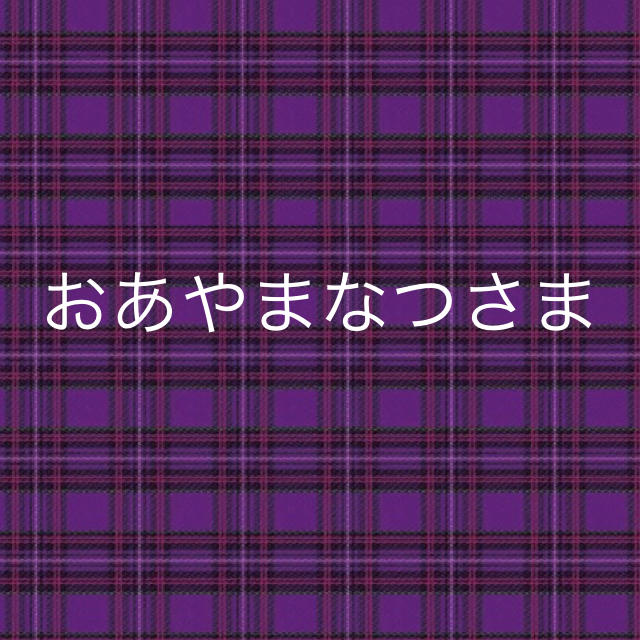 おあやまなつさま